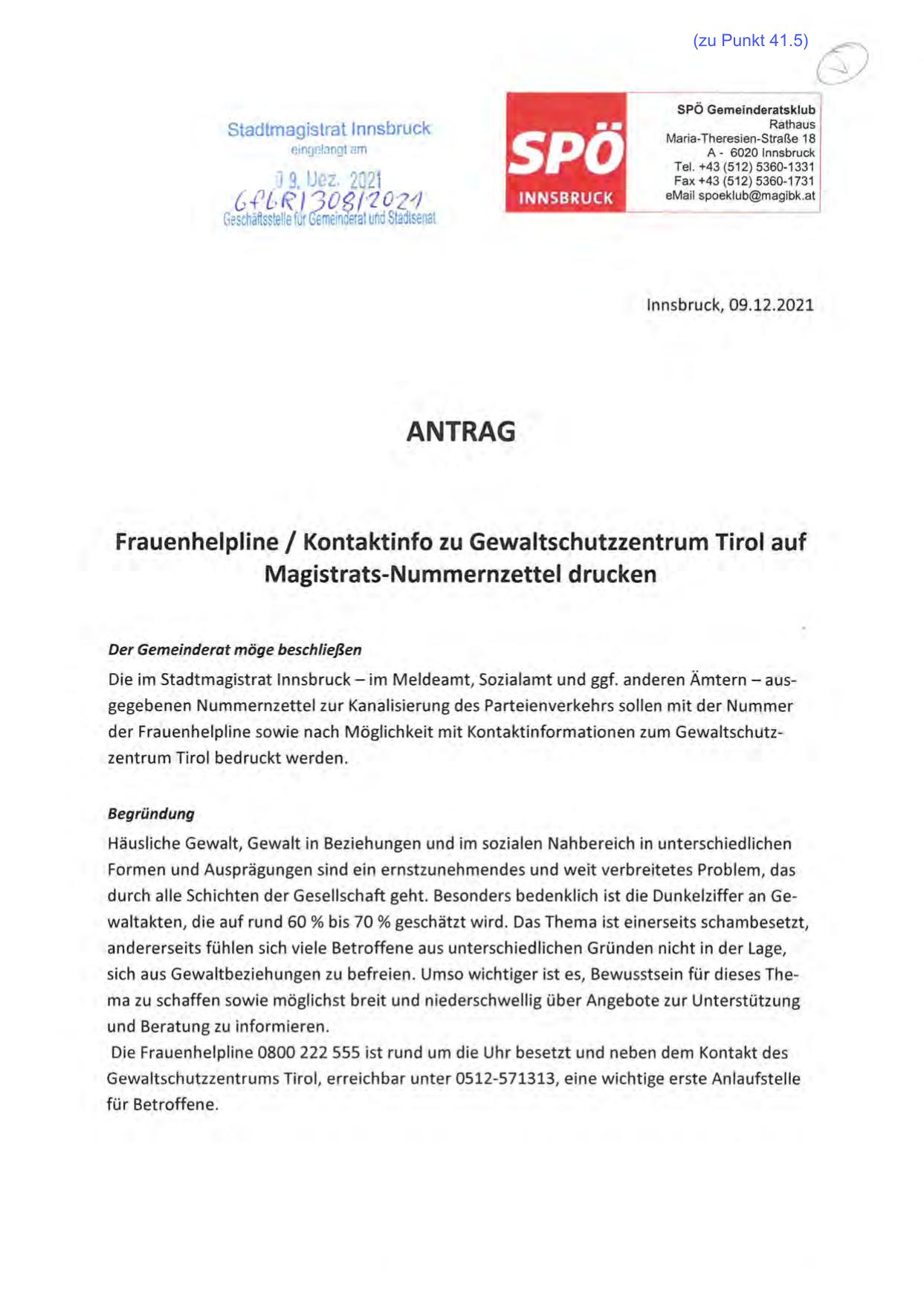 (zu Punkt 41.5)

Stadtmagistrat Innsbruck
eingelangt am
09. Dez. 2021
GfGR/308/2021
Geschäftsstelle für Gemeinderat und Stadtsenat

SPÖ
INNSBRUCK

SPÖ Gemeinderatsklub
Rathaus
Maria-Theresien-Straße 18
A - 6020 Innsbruck
Tel. +43 (512) 5360-1331
Fax +43 (512) 5360-1731
eMail spoeklub@magibk.at

Innsbruck, 09.12.2021

ANTRAG

Frauenhelpline / Kontaktinfo zu Gewaltschutzzentrum Tirol auf Magistrats-Nummernzettel drucken

Der Gemeinderat möge beschließen
Die im Stadtmagistrat Innsbruck – im Meldeamt, Sozialamt und ggf. anderen Ämtern – ausgegebenen Nummernzettel zur Kanalisierung des Parteienverkehrs sollen mit der Nummer der Frauenhelpline sowie nach Möglichkeit mit Kontaktinformationen zum Gewaltschutzzentrum Tirol bedruckt werden.

Begründung
Häusliche Gewalt, Gewalt in Beziehungen und im sozialen Nahbereich in unterschiedlichen Formen und Ausprägungen sind ein ernstzunehmendes und weit verbreitetes Problem, das durch alle Schichten der Gesellschaft geht. Besonders bedenklich ist die Dunkelziffer an Gewaltakten, die auf rund 60 % bis 70 % geschätzt wird. Das Thema ist einerseits schambesetzt, andererseits fühlen sich viele Betroffene aus unterschiedlichen Gründen nicht in der Lage, sich aus Gewaltbeziehungen zu befreien. Umso wichtiger ist es, Bewusstsein für dieses Thema zu schaffen sowie möglichst breit und niederschwellig über Angebote zur Unterstützung und Beratung zu informieren.
Die Frauenhelpline 0800 222 555 ist rund um die Uhr besetzt und neben dem Kontakt des Gewaltschutzzentrums Tirol, erreichbar unter 0512-571313, eine wichtige erste Anlaufstelle für Betroffene.